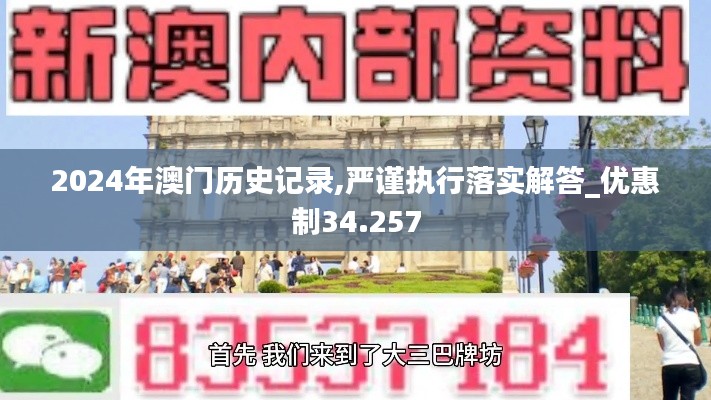 新澳内部资料

2024年澳门历史记录,严谨执行落实解答_优惠制34.257

83537184

首先 我们来到了大三巴牌坊